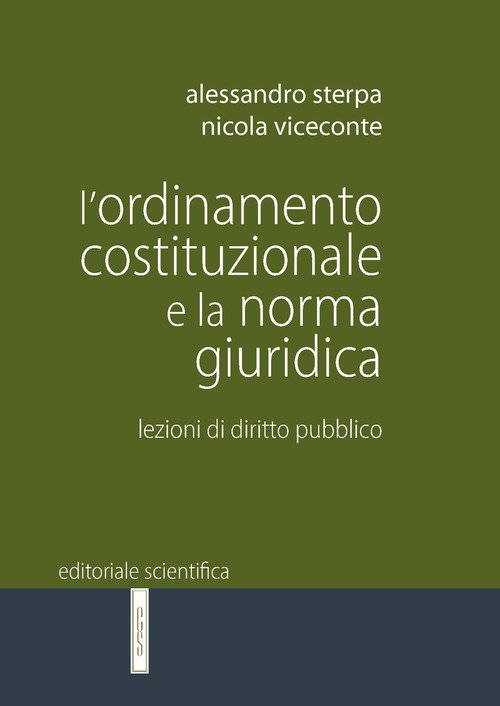 alessandro sterpa
nicola viceconte

l'ordinamento
costituzionale
e la norma
giuridica

lezioni di diritto pubblico

editoriale scientifica